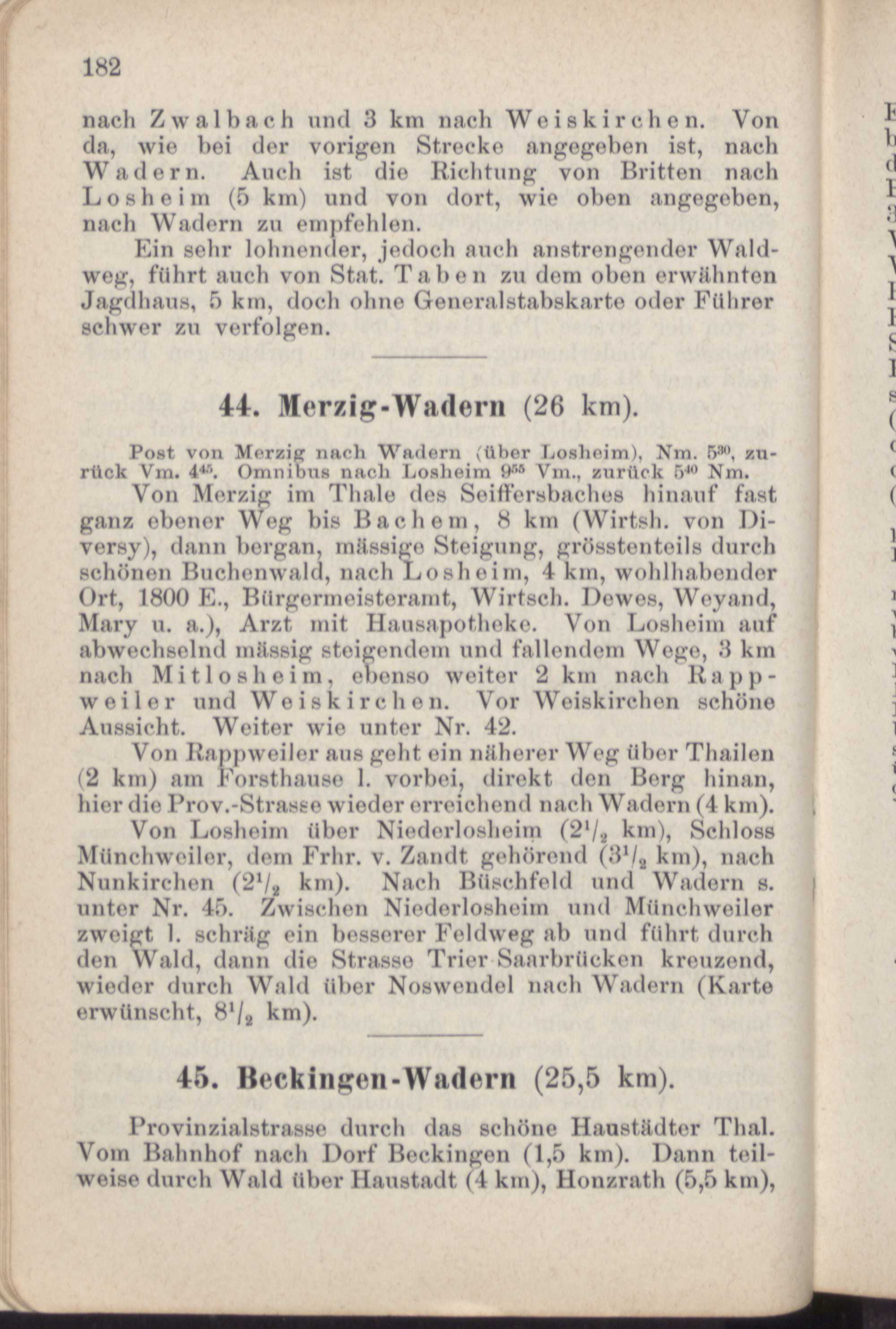 182

nach Zwalbach und 3 km nach Weiskirchen. Von da, wie bei der vorigen Strecke angegeben ist, nach Wadern. Auch ist die Richtung von Britten nach Losheim (5 km) und von dort, wie oben angegeben, nach Wadern zu empfehlen.

Ein sehr lohnender, jedoch auch anstrengender Waldweg, führt auch von Stat. Taben zu dem oben erwähnten Jagdhaus, 5 km, doch ohne Generalstabskarte oder Führer schwer zu verfolgen.

44. Merzig-Wadern (26 km).

Post von Merzig nach Wadern (über Losheim), Nm. $5^{30}$, zurück Vm. $4^{45}$. Omnibus nach Losheim $9^{55}$ Vm., zurück $5^{40}$ Nm.

Von Merzig im Thale des Seiffersbaches hinauf fast ganz ebener Weg bis Bachem, 8 km (Wirtsh. von Diversy), dann bergan, mässige Steigung, grösstenteils durch schönen Buchenwald, nach Losheim, 4 km, wohlhabender Ort, 1800 E., Bürgermeisteramt, Wirtsch. Dewes, Weyand, Mary u. a.), Arzt mit Hausapotheke. Von Losheim auf abwechselnd mässig steigendem und fallendem Wege, 3 km nach Mitlosheim, ebenso weiter 2 km nach Rappweiler und Weiskirchen. Vor Weiskirchen schöne Aussicht. Weiter wie unter Nr. 42.

Von Rappweiler aus geht ein näherer Weg über Thailen (2 km) am Forsthause l. vorbei, direkt den Berg hinan, hier die Prov.-Strasse wieder erreichend nach Wadern (4 km).

Von Losheim über Niederlosheim ($2^1/_2$ km), Schloss Münchweiler, dem Frhr. v. Zandt gehörend ($3^1/_2$ km), nach Nunkirchen ($2^1/_2$ km). Nach Büschfeld und Wadern s. unter Nr. 45. Zwischen Niederlosheim und Münchweiler zweigt l. schräg ein besserer Feldweg ab und führt durch den Wald, dann die Strasse Trier-Saarbrücken kreuzend, wieder durch Wald über Noswendel nach Wadern (Karte erwünscht, $8^1/_2$ km).

45. Beckingen-Wadern (25,5 km).

Provinzialstrasse durch das schöne Haustädter Thal. Vom Bahnhof nach Dorf Beckingen (1,5 km). Dann teilweise durch Wald über Haustadt (4 km), Honzrath (5,5 km),